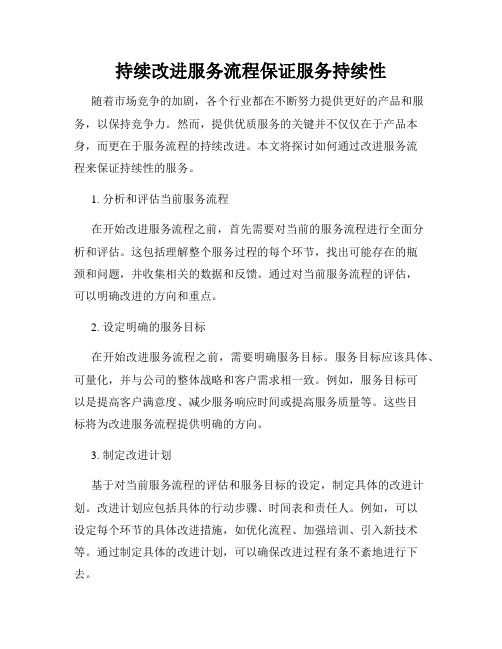 持续改进服务流程保证服务持续性

随着市场竞争的加剧，各个行业都在不断努力提供更好的产品和服务，以保持竞争力。然而，提供优质服务的关键并不仅仅在于产品本身，而更在于服务流程的持续改进。本文将探讨如何通过改进服务流程来保证持续性的服务。

1. 分析和评估当前服务流程

在开始改进服务流程之前，首先需要对当前的服务流程进行全面分析和评估。这包括理解整个服务过程的每个环节，找出可能存在的瓶颈和问题，并收集相关的数据和反馈。通过对当前服务流程的评估，可以明确改进的方向和重点。

2. 设定明确的服务目标

在开始改进服务流程之前，需要明确服务目标。服务目标应该具体、可量化，并与公司的整体战略和客户需求相一致。例如，服务目标可以是提高客户满意度、减少服务响应时间或提高服务质量等。这些目标将为改进服务流程提供明确的方向。

3. 制定改进计划

基于对当前服务流程的评估和服务目标的设定，制定具体的改进计划。改进计划应包括具体的行动步骤、时间表和责任人。例如，可以设定每个环节的具体改进措施，如优化流程、加强培训、引入新技术等。通过制定具体的改进计划，可以确保改进过程有条不紊地进行下去。